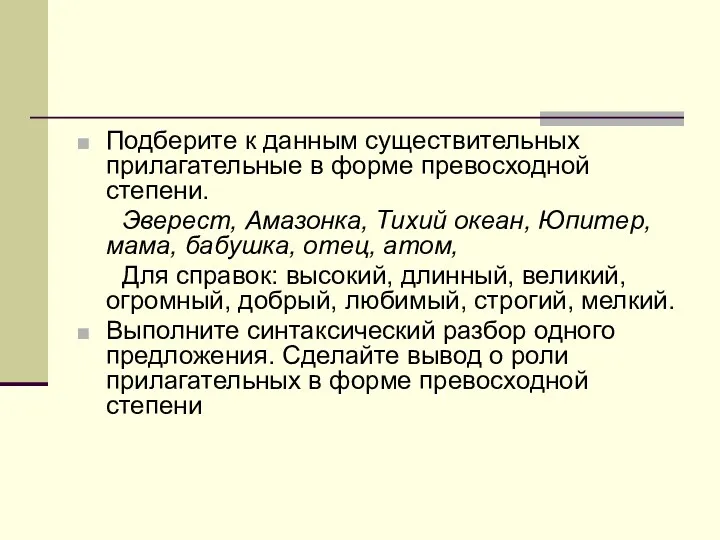 Подберите к данным существительных прилагательные в форме превосходной степени.

Эверест, Амазонка, Тихий океан, Юпитер, мама, бабушка, отец, атом,

Для справок: высокий, длинный, великий, огромный, добрый, любимый, строгий, мелкий.

Выполните синтаксический разбор одного предложения. Сделайте вывод о роли прилагательных в форме превосходной степени